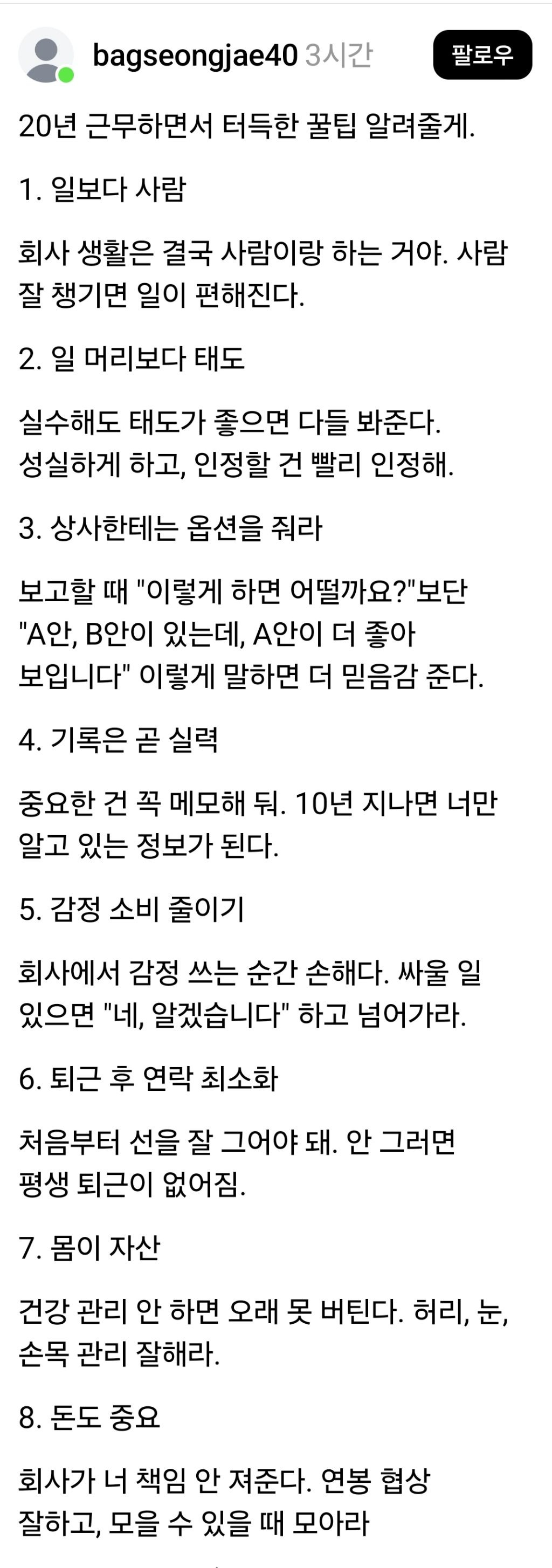 bagseongjae40 3시간

팔로우

20년 근무하면서 터득한 꿀팁 알려줄게.

1. 일보다 사람

회사 생활은 결국 사람이랑 하는 거야. 사람 잘 챙기면 일이 편해진다.

2. 일 머리보다 태도

실수해도 태도가 좋으면 다들 봐준다. 성실하게 하고, 인정할 건 빨리 인정해.

3. 상사한테는 옵션을 줘라

보고할 때 "이렇게 하면 어떨까요?"보단 "A안, B안이 있는데, A안이 더 좋아 보입니다" 이렇게 말하면 더 믿음감 준다.

4. 기록은 곧 실력

중요한 건 꼭 메모해 둬. 10년 지나면 너만 알고 있는 정보가 된다.

5. 감정 소비 줄이기

회사에서 감정 쓰는 순간 손해다. 싸울 일 있으면 "네, 알겠습니다" 하고 넘어가라.

6. 퇴근 후 연락 최소화

처음부터 선을 잘 그어야 돼. 안 그러면 평생 퇴근이 없어짐.

7. 몸이 자산

건강 관리 안 하면 오래 못 버틴다. 허리, 눈, 손목 관리 잘해라.

8. 돈도 중요

회사가 너 책임 안 져준다. 연봉 협상 잘하고, 모을 수 있을 때 모아라